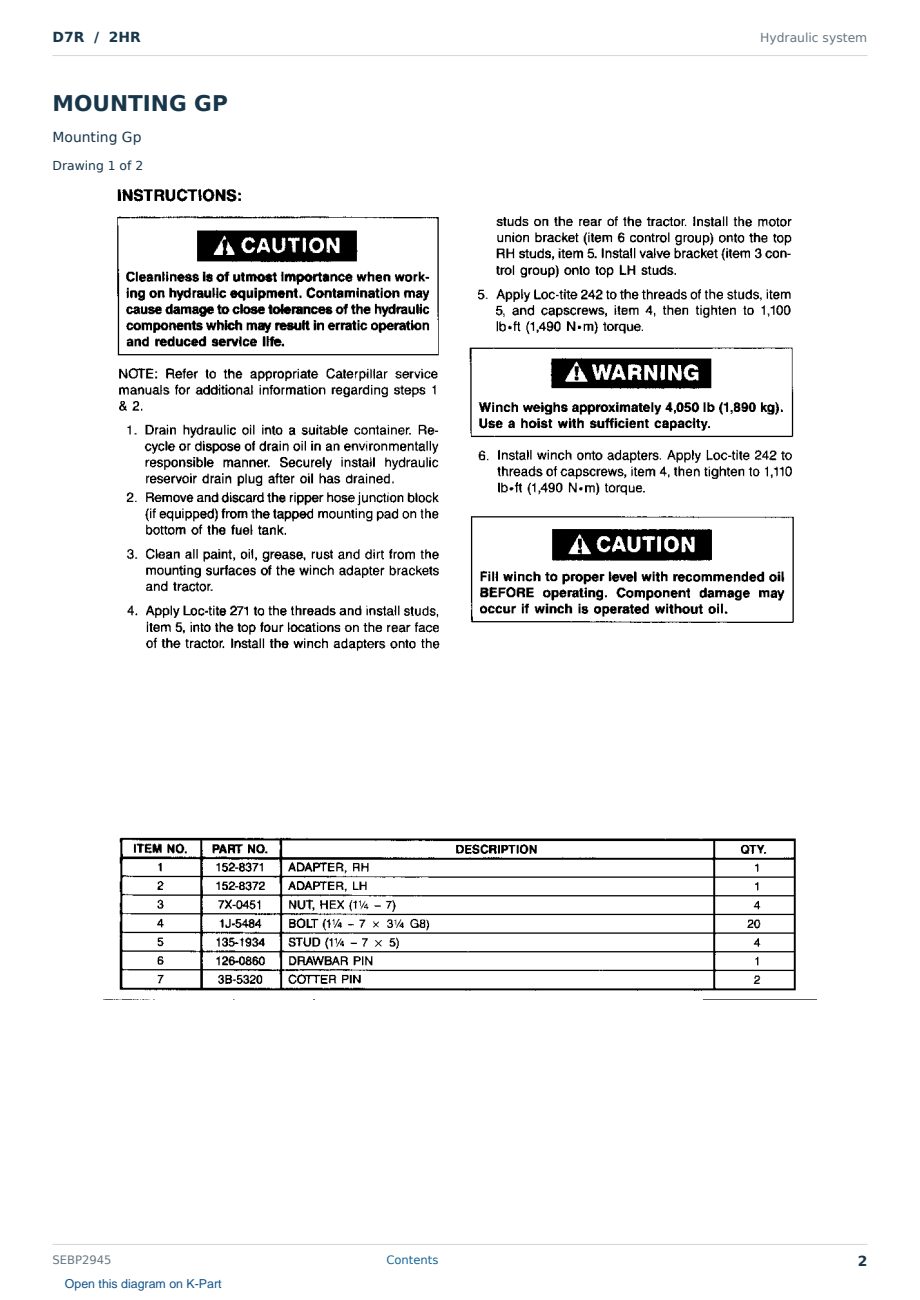 D7R / 2HR

Hydraulic system

MOUNTING GP

Mounting Gp

Drawing 1 of 2

INSTRUCTIONS:

CAUTION

Cleanliness is of utmost importance when working on hydraulic equipment. Contamination may cause damage to close tolerances of the hydraulic components which may result in erratic operation and reduced service life.

NOTE: Refer to the appropriate Caterpillar service manuals for additional information regarding steps 1 & 2.

1. Drain hydraulic oil into a suitable container. Recycle or dispose of drain oil in an environmentally responsible manner. Securely install hydraulic reservoir drain plug after oil has drained.

2. Remove and discard the ripper hose junction block (if equipped) from the tapped mounting pad on the bottom of the fuel tank.

3. Clean all paint, oil, grease, rust and dirt from the mounting surfaces of the winch adapter brackets and tractor.

4. Apply Loc-tite 271 to the threads and install studs, item 5, into the top four locations on the rear face of the tractor. Install the winch adapters onto the studs on the rear of the tractor. Install the motor union bracket (item 6 control group) onto the top RH studs, item 5. Install valve bracket (item 3 control group) onto top LH studs.

5. Apply Loc-tite 242 to the threads of the studs, item 5, and capscrews, item 4, then tighten to 1,100 lb•ft (1,490 N•m) torque.

WARNING

Winch weighs approximately 4,050 lb (1,890 kg). Use a hoist with sufficient capacity.

6. Install winch onto adapters. Apply Loc-tite 242 to threads of capscrews, item 4, then tighten to 1,110 lb•ft (1,490 N•m) torque.

CAUTION

Fill winch to proper level with recommended oil BEFORE operating. Component damage may occur if winch is operated without oil.

| ITEM NO. | PART NO. | DESCRIPTION | QTY. |
|---|---|---|---|
| 1 | 152-8371 | ADAPTER, RH | 1 |
| 2 | 152-8372 | ADAPTER, LH | 1 |
| 3 | 7X-0451 | NUT, HEX (1¼ – 7) | 4 |
| 4 | 1J-5484 | BOLT (1¼ – 7 × 3¼ G8) | 20 |
| 5 | 135-1934 | STUD (1¼ – 7 × 5) | 4 |
| 6 | 126-0860 | DRAWBAR PIN | 1 |
| 7 | 3B-5320 | COTTER PIN | 2 |

SEBP2945

Contents

2

Open this diagram on K-Part